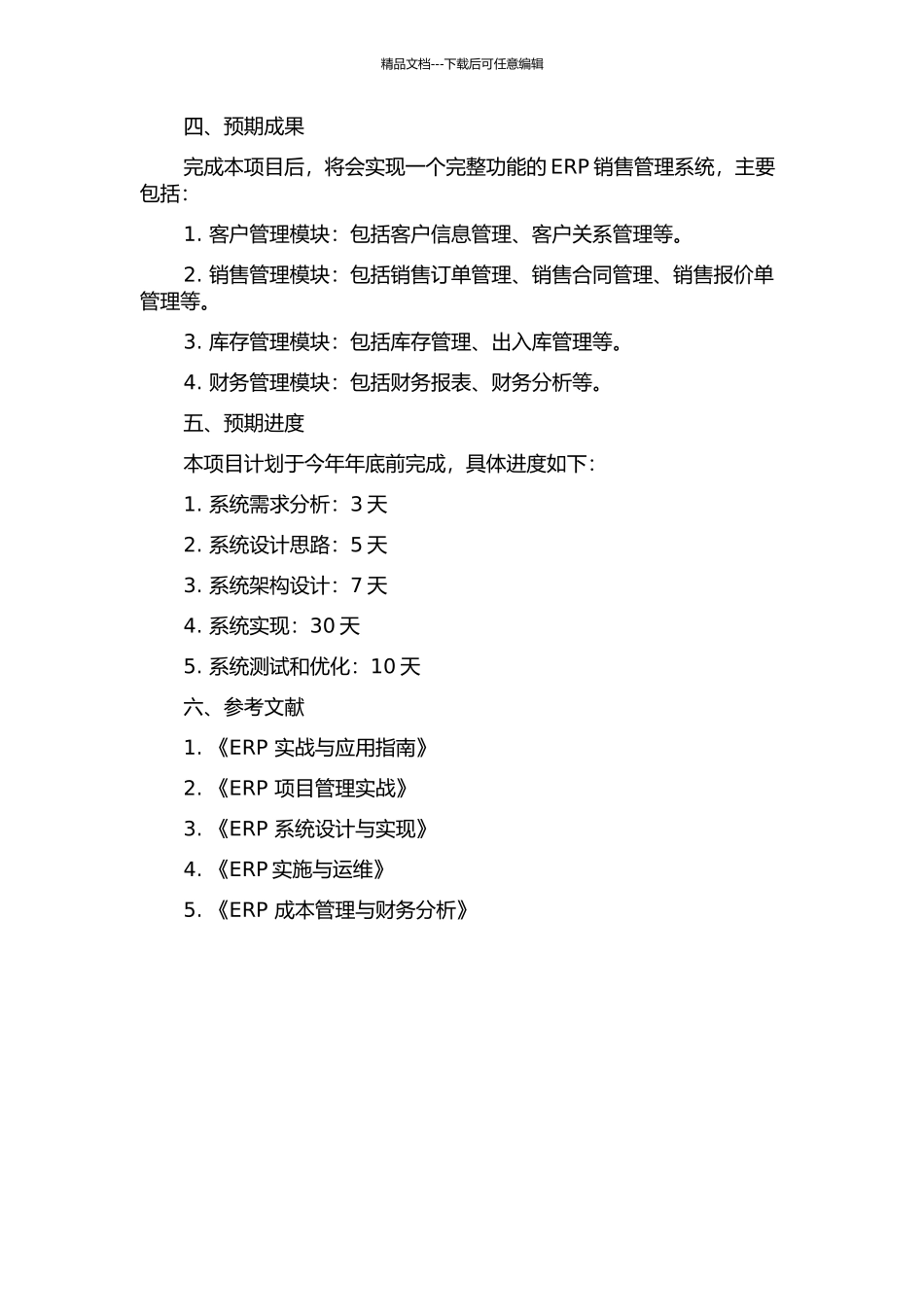 精品文档---下载后可任意编辑

四、预期成果

完成本项目后，将会实现一个完整功能的 ERP 销售管理系统，主要包括：

1. 客户管理模块：包括客户信息管理、客户关系管理等。

2. 销售管理模块：包括销售订单管理、销售合同管理、销售报价单管理等。

3. 库存管理模块：包括库存管理、出入库管理等。

4. 财务管理模块：包括财务报表、财务分析等。

五、预期进度

本项目计划于今年年底前完成，具体进度如下：

1. 系统需求分析：3 天

2. 系统设计思路：5 天

3. 系统架构设计：7 天

4. 系统实现：30 天

5. 系统测试和优化：10 天

六、参考文献

1. 《ERP 实战与应用指南》

2. 《ERP 项目管理实战》

3. 《ERP 系统设计与实现》

4. 《ERP 实施与运维》

5. 《ERP 成本管理与财务分析》